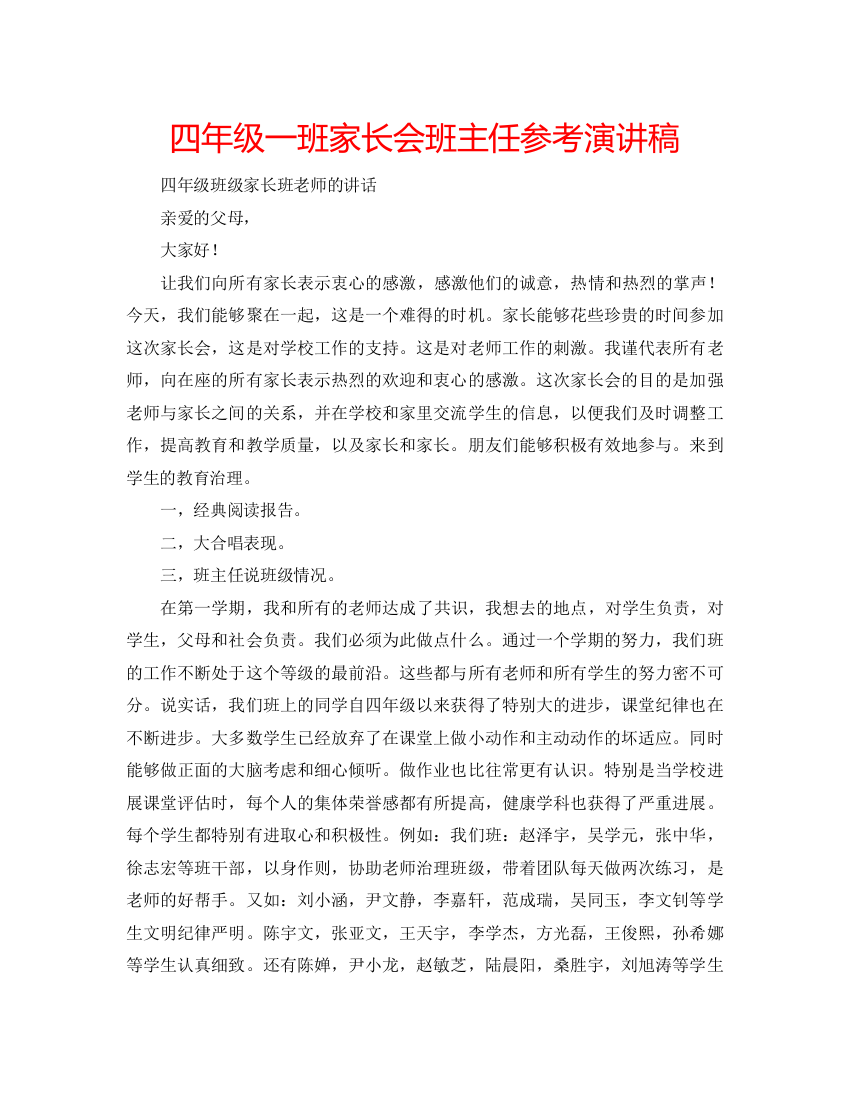 四年级一班家长会班主任参考演讲稿

四年级班级家长班老师的讲话

亲爱的父母，

大家好！

让我们向所有家长表示衷心的感激，感激他们的诚意，热情和热烈的掌声！今天，我们能够聚在一起，这是一个难得的时机。家长能够花些珍贵的时间参加这次家长会，这是对学校工作的支持。这是对老师工作的刺激。我谨代表所有老师，向在座的所有家长表示热烈的欢迎和衷心的感激。这次家长会的目的是加强老师与家长之间的关系，并在学校和家里交流学生的信息，以便我们及时调整工作，提高教育和教学质量，以及家长和家长。朋友们能够积极有效地参与。来到学生的教育治理。

一，经典阅读报告。

二，大合唱表现。

三，班主任说班级情况。

在第一学期，我和所有的老师达成了共识，我想去的地点，对学生负责，对学生，父母和社会负责。我们必须为此做点什么。通过一个学期的努力，我们班的工作不断处于这个等级的最前沿。这些都与所有老师和所有学生的努力密不可分。说实话，我们班上的同学自四年级以来获得了特别大的进步，课堂纪律也在不断进步。大多数学生已经放弃了在课堂上做小动作和主动动作的坏适应。同时能够做正面的大脑考虑和细心倾听。做作业也比往常更有认识。特别是当学校进展课堂评估时，每个人的集体荣誉感都有所提高，健康学科也获得了严重进展。每个学生都特别有进取心和积极性。例如：我们班：赵泽宇，吴学元，张中华，徐志宏等班干部，以身作则，协助老师治理班级，带着团队每天做两次练习，是老师的好帮手。又如：刘小涵，尹文静，李嘉轩，范成瑞，吴同玉，李文钊等学生文明纪律严明。陈宇文，张亚文，王天宇，李学杰，方光磊，王俊熙，孙希娜等学生认真细致。还有陈婵，尹小龙，赵敏芝，陆晨阳，桑胜宇，刘旭涛等学生